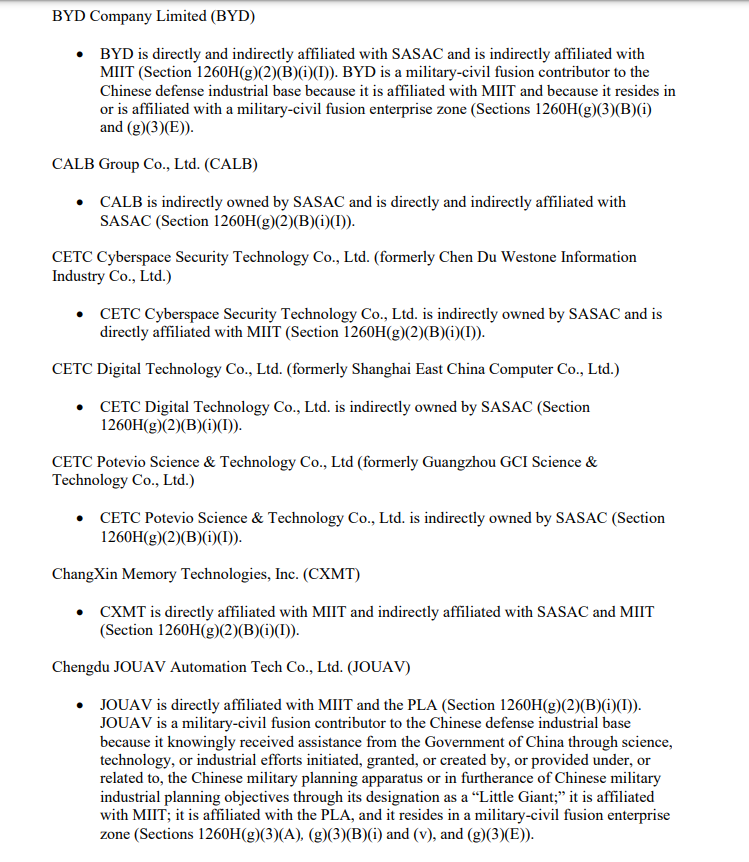 BYD Company Limited (BYD)

• BYD is directly and indirectly affiliated with SASAC and is indirectly affiliated with MIIT (Section 1260H(g)(2)(B)(i)(I)). BYD is a military-civil fusion contributor to the Chinese defense industrial base because it is affiliated with MIIT and because it resides in or is affiliated with a military-civil fusion enterprise zone (Sections 1260H(g)(3)(B)(i) and (g)(3)(E)).

CALB Group Co., Ltd. (CALB)

• CALB is indirectly owned by SASAC and is directly and indirectly affiliated with SASAC (Section 1260H(g)(2)(B)(i)(I)).

CETC Cyberspace Security Technology Co., Ltd. (formerly Chen Du Westone Information Industry Co., Ltd.)

• CETC Cyberspace Security Technology Co., Ltd. is indirectly owned by SASAC and is directly affiliated with MIIT (Section 1260H(g)(2)(B)(i)(I)).

CETC Digital Technology Co., Ltd. (formerly Shanghai East China Computer Co., Ltd.)

• CETC Digital Technology Co., Ltd. is indirectly owned by SASAC (Section 1260H(g)(2)(B)(i)(I)).

CETC Potevio Science & Technology Co., Ltd (formerly Guangzhou GCI Science & Technology Co., Ltd.)

• CETC Potevio Science & Technology Co., Ltd. is indirectly owned by SASAC (Section 1260H(g)(2)(B)(i)(I)).

ChangXin Memory Technologies, Inc. (CXMT)

• CXMT is directly affiliated with MIIT and indirectly affiliated with SASAC and MIIT (Section 1260H(g)(2)(B)(i)(I)).

Chengdu JOUAV Automation Tech Co., Ltd. (JOUAV)

• JOUAV is directly affiliated with MIIT and the PLA (Section 1260H(g)(2)(B)(i)(I)). JOUAV is a military-civil fusion contributor to the Chinese defense industrial base because it knowingly received assistance from the Government of China through science, technology, or industrial efforts initiated, granted, or created by, or provided under, or related to, the Chinese military planning apparatus or in furtherance of Chinese military industrial planning objectives through its designation as a "Little Giant;" it is affiliated with MIIT; it is affiliated with the PLA, and it resides in a military-civil fusion enterprise zone (Sections 1260H(g)(3)(A), (g)(3)(B)(i) and (v), and (g)(3)(E)).